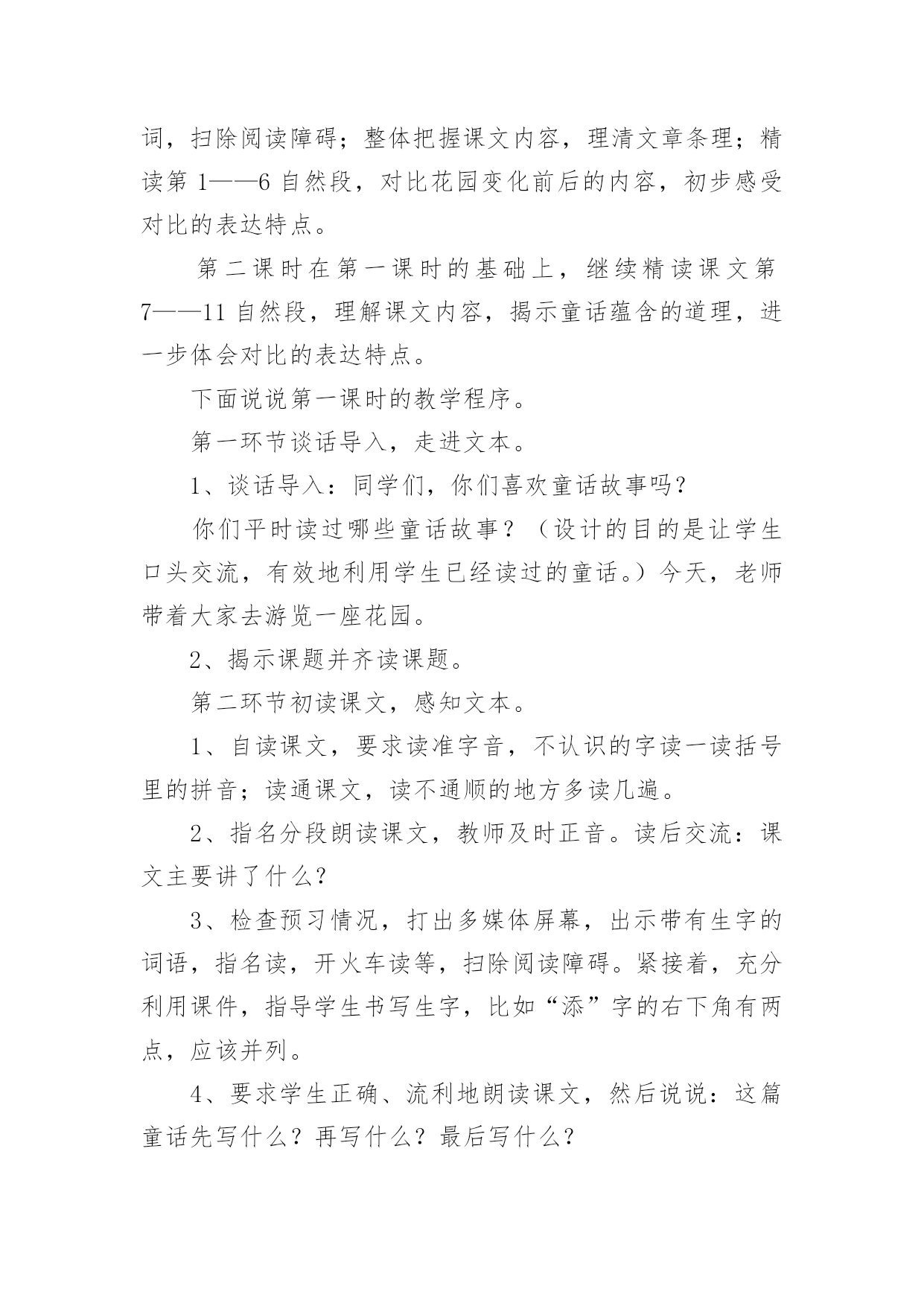 词，扫除阅读障碍；整体把握课文内容，理清文章条理；精读第 1——6 自然段，对比花园变化前后的内容，初步感受对比的表达特点。

第二课时在第一课时的基础上，继续精读课文第 7——11 自然段，理解课文内容，揭示童话蕴含的道理，进一步体会对比的表达特点。

下面说说第一课时的教学程序。

第一环节谈话导入，走进文本。

1、谈话导入：同学们，你们喜欢童话故事吗？

你们平时读过哪些童话故事？（设计的目的是让学生口头交流，有效地利用学生已经读过的童话。）今天，老师带着大家去游览一座花园。

2、揭示课题并齐读课题。

第二环节初读课文，感知文本。

1、自读课文，要求读准字音，不认识的字读一读括号里的拼音；读通课文，读不通顺的地方多读几遍。

2、指名分段朗读课文，教师及时正音。读后交流：课文主要讲了什么？

3、检查预习情况，打出多媒体屏幕，出示带有生字的词语，指名读，开火车读等，扫除阅读障碍。紧接着，充分利用课件，指导学生书写生字，比如“添”字的右下角有两点，应该并列。

4、要求学生正确、流利地朗读课文，然后说说：这篇童话先写什么？再写什么？最后写什么？